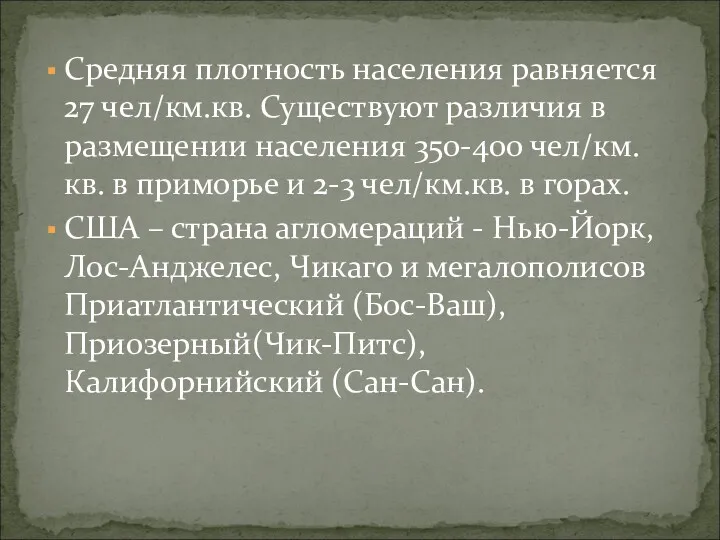 Средняя плотность населения равняется 27 чел/км.кв. Существуют различия в размещении населения 350-400 чел/км. кв. в приморье и 2-3 чел/км.кв. в горах.

США – страна агломераций - Нью-Йорк, Лос-Анджелес, Чикаго и мегалополисов Приатлантический (Бос-Ваш), Приозерный(Чик-Питс), Калифорнийский (Сан-Сан).